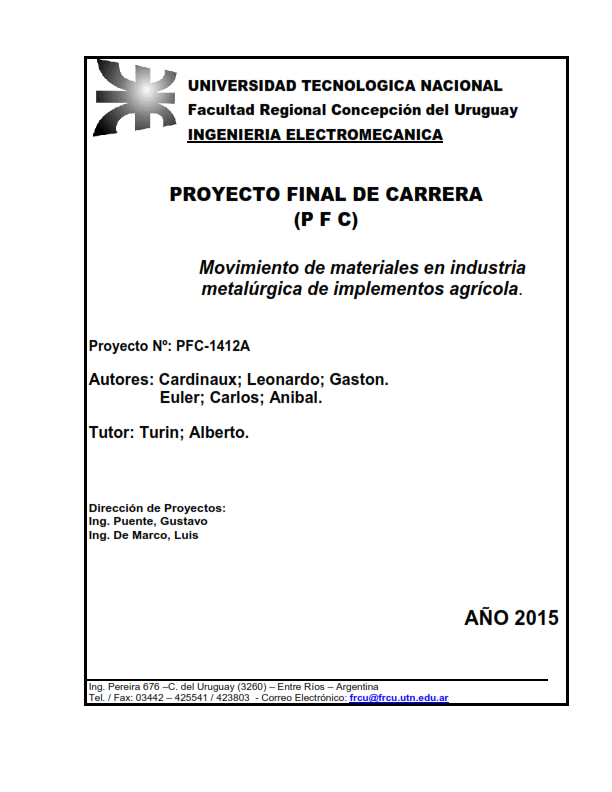 UNIVERSIDAD TECNOLOGICA NACIONAL
Facultad Regional Concepción del Uruguay
INGENIERIA ELECTROMECANICA

PROYECTO FINAL DE CARRERA
(P F C)

Movimiento de materiales en industria metalúrgica de implementos agrícola.

Proyecto Nº: PFC-1412A

Autores: Cardinaux; Leonardo; Gaston.
Euler; Carlos; Anibal.

Tutor: Turin; Alberto.

Dirección de Proyectos:
Ing. Puente, Gustavo
Ing. De Marco, Luis

AÑO 2015

Ing. Pereira 676 –C. del Uruguay (3260) – Entre Ríos – Argentina
Tel. / Fax: 03442 – 425541 / 423803 - Correo Electrónico: frcu@frcu.utn.edu.ar